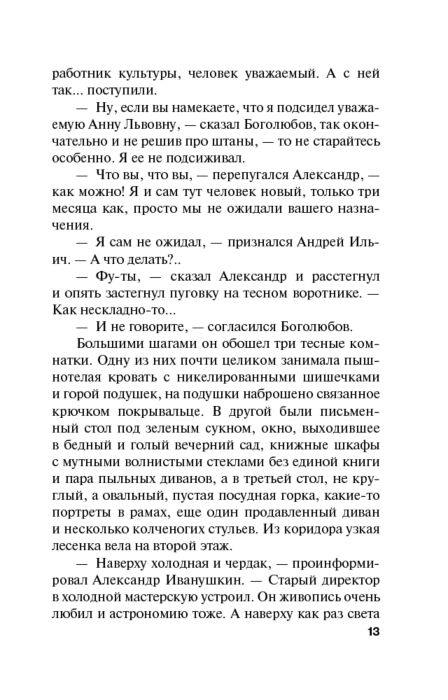 работник культуры, человек уважаемый. А с ней так... поступили.

— Ну, если вы намекаете, что я подсидел уважаемую Анну Львовну, — сказал Боголюбов, так окончательно и не решив про штаны, — то не старайтесь особенно. Я ее не подсиживал.

— Что вы, что вы, — перепугался Александр, — как можно! Я и сам тут человек новый, только три месяца как, просто мы не ожидали вашего назначения.

— Я сам не ожидал, — признался Андрей Ильич. — А что делать?..

— Фу-ты, — сказал Александр и расстегнул и опять застегнул пуговку на тесном воротнике. — Как нескладно-то...

— И не говорите, — согласился Боголюбов.

Большими шагами он обошел три тесные комнатки. Одну из них почти целиком занимала пышнотелая кровать с никелированными шишечками и горой подушек, на подушки наброшено связанное крючком покрывальце. В другой были письменный стол под зеленым сукном, окно, выходившее в бедный и голый вечерний сад, книжные шкафы с мутными волнистыми стеклами без единой книги и пара пыльных диванов, а в третьей стол, не круглый, а овальный, пустая посудная горка, какие-то портреты в рамах, еще один продавленный диван и несколько колченогих стульев. Из коридора узкая лесенка вела на второй этаж.

— Наверху холодная и чердак, — проинформировал Александр Иванушкин. — Старый директор в холодной мастерскую устроил. Он живопись очень любил и астрономию тоже. А наверху как раз света

13